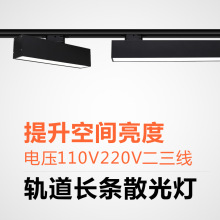 提升空间亮度
电压110V220V二三线

轨道长条散光灯